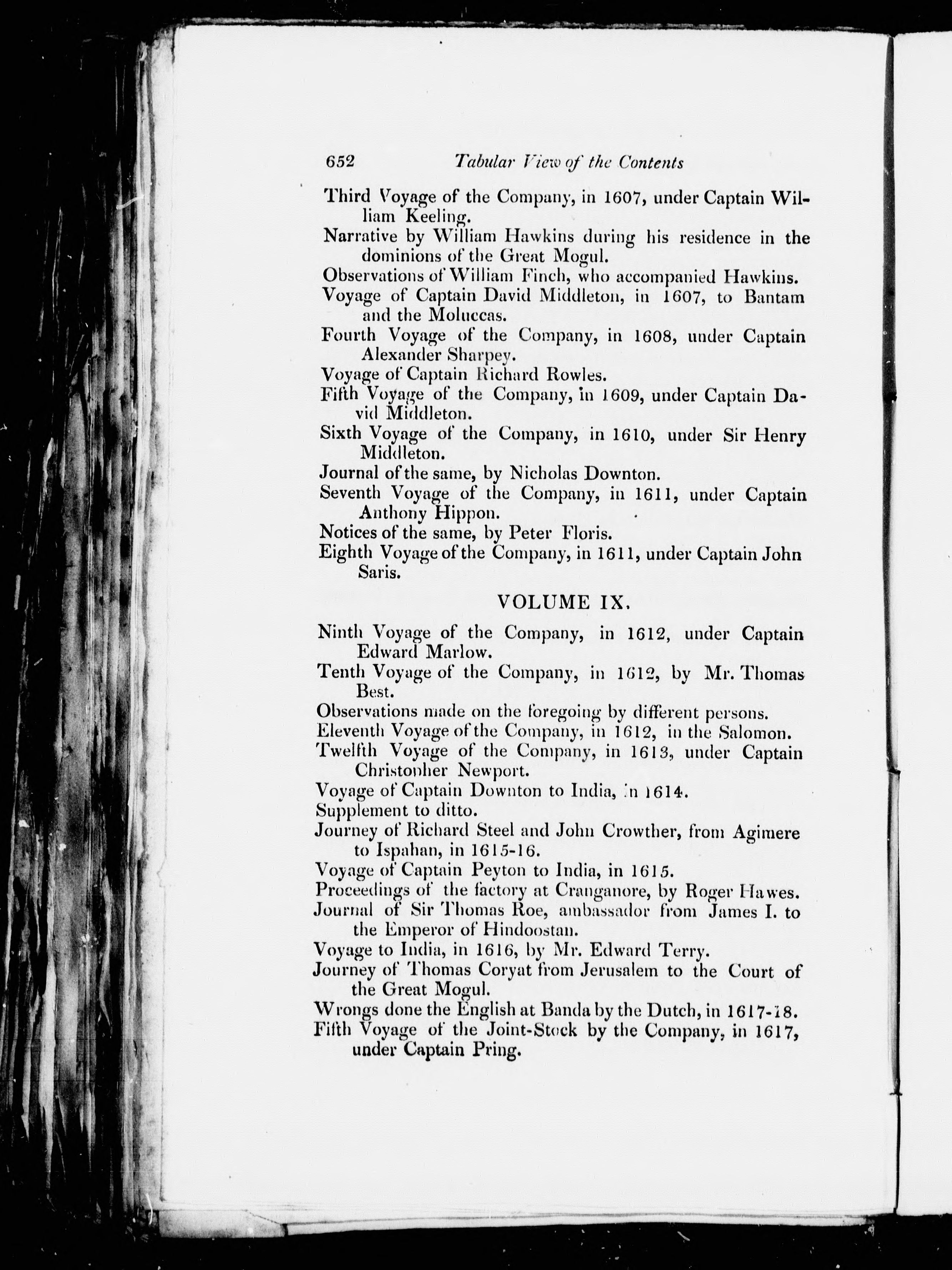 652 Tabular View of the Contents

Third Voyage of the Company, in 1607, under Captain William Keeling.
Narrative by William Hawkins during his residence in the dominions of the Great Mogul.
Observations of William Finch, who accompanied Hawkins.
Voyage of Captain David Middleton, in 1607, to Bantam and the Moluccas.
Fourth Voyage of the Company, in 1608, under Captain Alexander Sharpey.
Voyage of Captain Richard Rowles.
Fifth Voyage of the Company, in 1609, under Captain David Middleton.
Sixth Voyage of the Company, in 1610, under Sir Henry Middleton.
Journal of the same, by Nicholas Downton.
Seventh Voyage of the Company, in 1611, under Captain Anthony Hippon.
Notices of the same, by Peter Floris.
Eighth Voyage of the Company, in 1611, under Captain John Saris.

VOLUME IX.

Ninth Voyage of the Company, in 1612, under Captain Edward Marlow.
Tenth Voyage of the Company, in 1612, by Mr. Thomas Best.
Observations made on the foregoing by different persons.
Eleventh Voyage of the Company, in 1612, in the Salomon.
Twelfth Voyage of the Company, in 1613, under Captain Christopher Newport.
Voyage of Captain Downton to India, in 1614.
Supplement to ditto.
Journey of Richard Steel and John Crowther, from Agimere to Ispahan, in 1615-16.
Voyage of Captain Peyton to India, in 1615.
Proceedings of the factory at Cranganore, by Roger Hawes.
Journal of Sir Thomas Roe, ambassador from James I. to the Emperor of Hindoostan.
Voyage to India, in 1616, by Mr. Edward Terry.
Journey of Thomas Coryat from Jerusalem to the Court of the Great Mogul.
Wrongs done the English at Banda by the Dutch, in 1617-18.
Fifth Voyage of the Joint-Stock by the Company, in 1617, under Captain Pring.